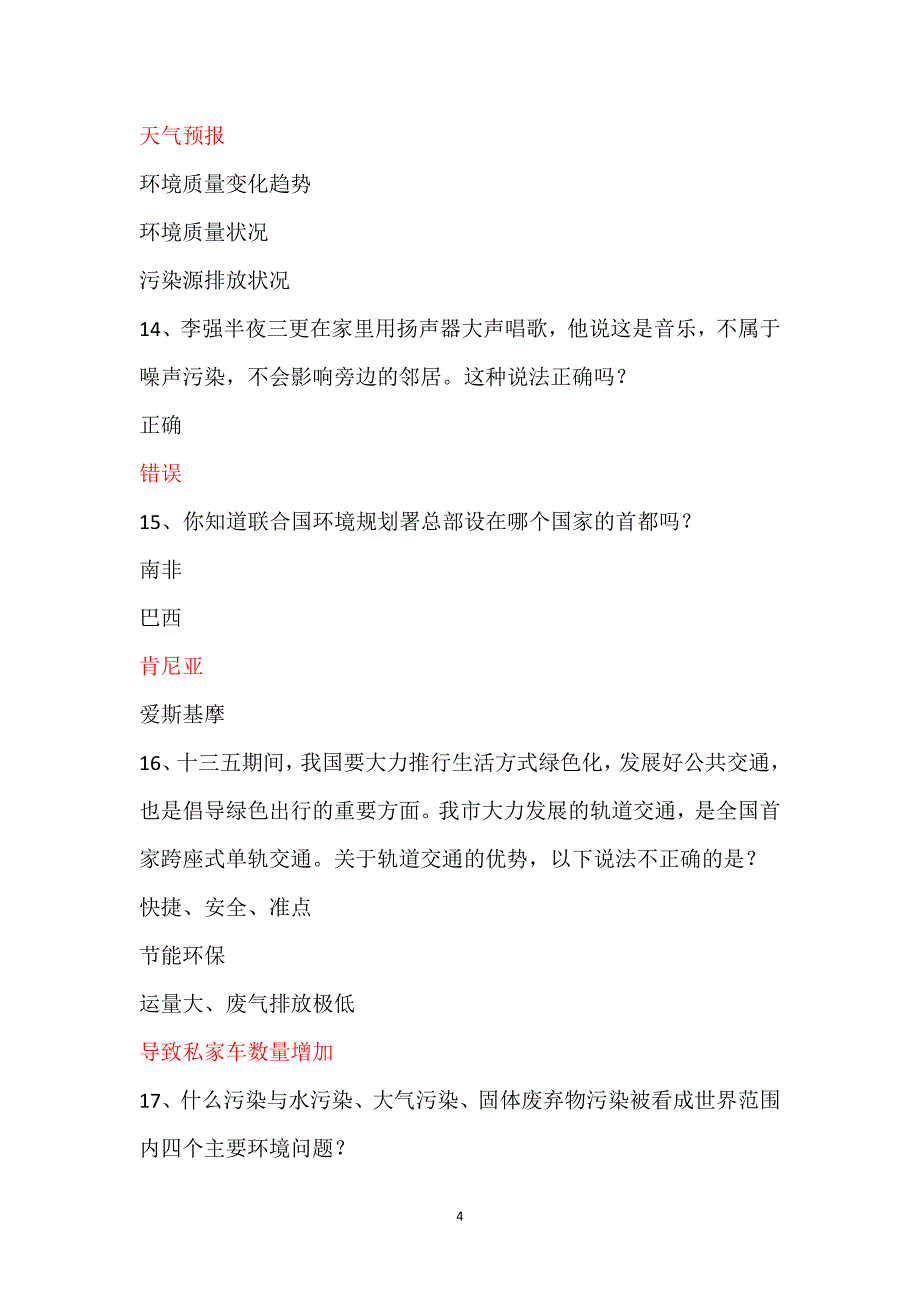 天气预报

环境质量变化趋势

环境质量状况

污染源排放状况

14、李强半夜三更在家里用扬声器大声唱歌，他说这是音乐，不属于噪声污染，不会影响旁边的邻居。这种说法正确吗？

正确

错误

15、你知道联合国环境规划署总部设在哪个国家的首都吗？

南非

巴西

肯尼亚

爱斯基摩

16、十三五期间，我国要大力推行生活方式绿色化，发展好公共交通，也是倡导绿色出行的重要方面。我市大力发展的轨道交通，是全国首家跨座式单轨交通。关于轨道交通的优势，以下说法不正确的是？

快捷、安全、准点

节能环保

运量大、废气排放极低

导致私家车数量增加

17、什么污染与水污染、大气污染、固体废弃物污染被看成世界范围内四个主要环境问题？

4